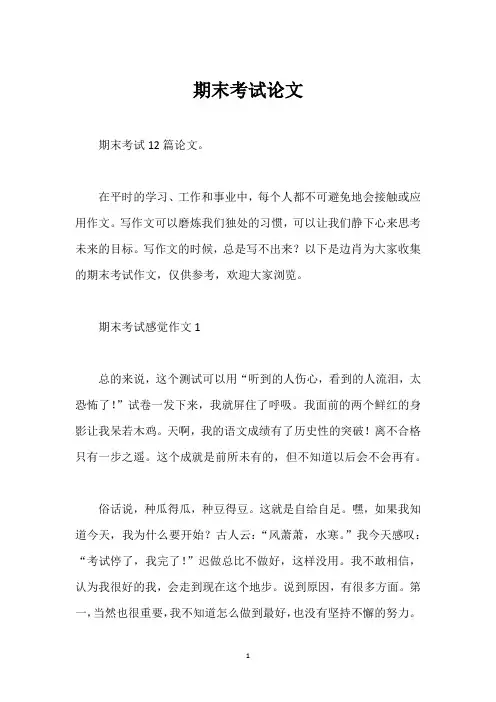 期末考试论文

期末考试 12 篇论文。

在平时的学习、工作和事业中，每个人都不可避免地会接触或应用作文。写作文可以磨炼我们独处的习惯，可以让我们静下心来思考未来的目标。写作文的时候，总是写不出来？以下是边肖为大家收集的期末考试作文，仅供参考，欢迎大家浏览。

期末考试感觉作文 1

总的来说，这个测试可以用“听到的人伤心，看到的人流泪，太恐怖了！”试卷一发下来，我就屏住了呼吸。我面前的两个鲜红的身影让我呆若木鸡。天啊，我的语文成绩有了历史性的突破！离不合格只有一步之遥。这个成就是前所未有的，但不知道以后会不会再有。

俗话说，种瓜得瓜，种豆得豆。这就是自给自足。嘿，如果我知道今天，我为什么要开始？古人云：“风萧萧，水寒。”我今天感叹：“考试停了，我完了！”迟做总比不做好，这样没用。我不敢相信，认为我很好的我，会走到现在这个地步。说到原因，有很多方面。第一，当然也很重要，我不知道怎么做到最好，也没有坚持不懈的努力。

1